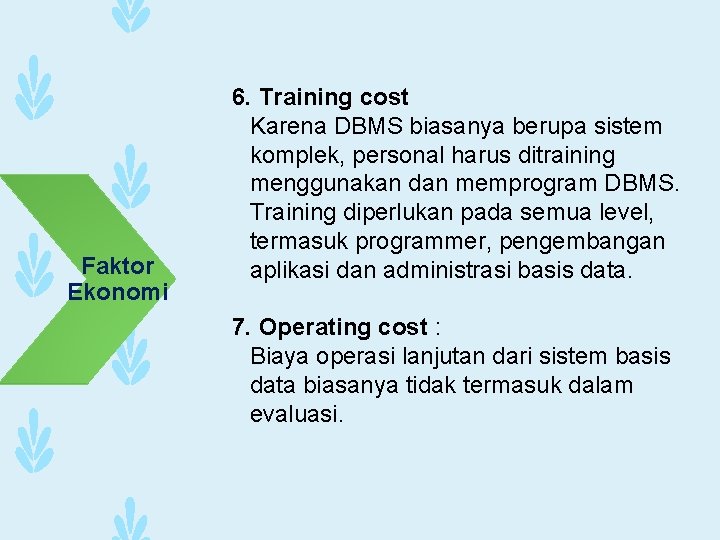 Faktor Ekonomi

6. Training cost
Karena DBMS biasanya berupa sistem komplek, personal harus ditraining menggunakan dan memprogram DBMS. Training diperlukan pada semua level, termasuk programmer, pengembangan aplikasi dan administrasi basis data.

7. Operating cost :
Biaya operasi lanjutan dari sistem basis data biasanya tidak termasuk dalam evaluasi.